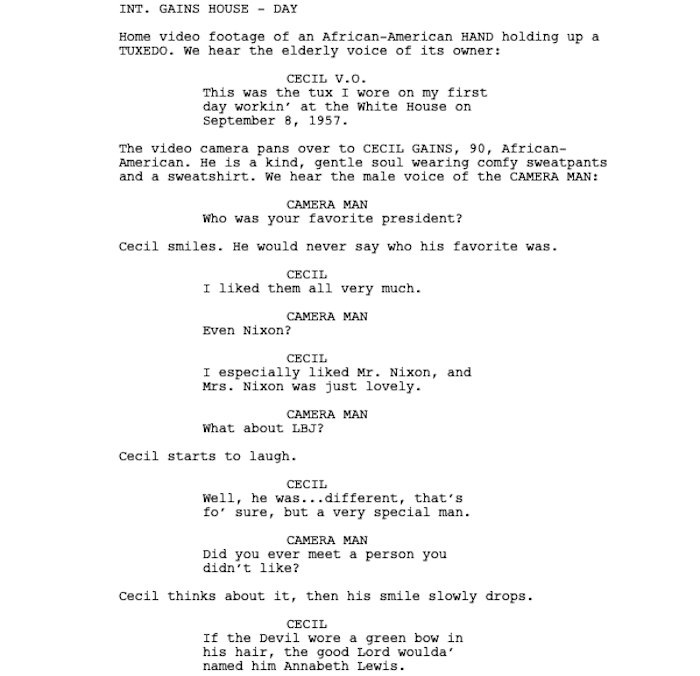 INT. GAINS HOUSE - DAY

Home video footage of an African-American HAND holding up a TUXEDO. We hear the elderly voice of its owner:

CECIL V.O.
This was the tux I wore on my first day workin' at the White House on September 8, 1957.

The video camera pans over to CECIL GAINS, 90, African-American. He is a kind, gentle soul wearing comfy sweatpants and a sweatshirt. We hear the male voice of the CAMERA MAN:

CAMERA MAN
Who was your favorite president?

Cecil smiles. He would never say who his favorite was.

CECIL
I liked them all very much.

CAMERA MAN
Even Nixon?

CECIL
I especially liked Mr. Nixon, and Mrs. Nixon was just lovely.

CAMERA MAN
What about LBJ?

Cecil starts to laugh.

CECIL
Well, he was...different, that's fo' sure, but a very special man.

CAMERA MAN
Did you ever meet a person you didn't like?

Cecil thinks about it, then his smile slowly drops.

CECIL
If the Devil wore a green bow in his hair, the good Lord woulda' named him Annabeth Lewis.